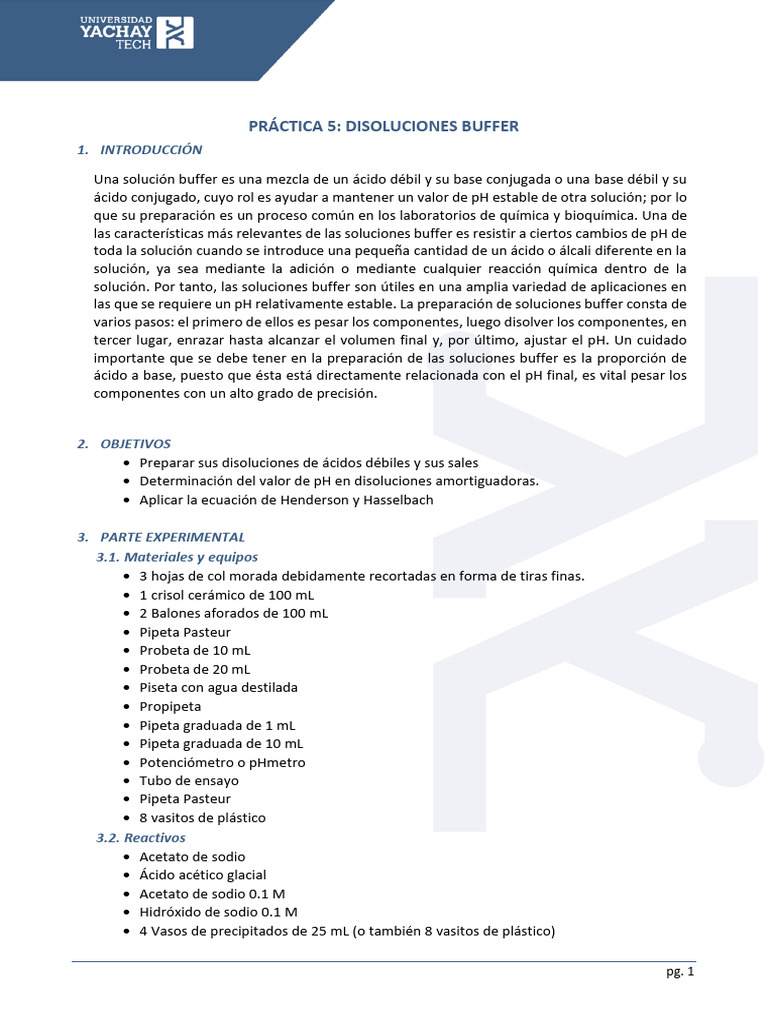 UNIVERSIDAD YACHAY TECH

PRÁCTICA 5: DISOLUCIONES BUFFER

1. INTRODUCCIÓN

Una solución buffer es una mezcla de un ácido débil y su base conjugada o una base débil y su ácido conjugado, cuyo rol es ayudar a mantener un valor de pH estable de otra solución; por lo que su preparación es un proceso común en los laboratorios de química y bioquímica. Una de las características más relevantes de las soluciones buffer es resistir a ciertos cambios de pH de toda la solución cuando se introduce una pequeña cantidad de un ácido o álcali diferente en la solución, ya sea mediante la adición o mediante cualquier reacción química dentro de la solución. Por tanto, las soluciones buffer son útiles en una amplia variedad de aplicaciones en las que se requiere un pH relativamente estable. La preparación de soluciones buffer consta de varios pasos: el primero de ellos es pesar los componentes, luego disolver los componentes, en tercer lugar, enrazar hasta alcanzar el volumen final y, por último, ajustar el pH. Un cuidado importante que se debe tener en la preparación de las soluciones buffer es la proporción de ácido a base, puesto que ésta está directamente relacionada con el pH final, es vital pesar los componentes con un alto grado de precisión.

2. OBJETIVOS
• Preparar sus disoluciones de ácidos débiles y sus sales
• Determinación del valor de pH en disoluciones amortiguadoras.
• Aplicar la ecuación de Henderson y Hasselbach

3. PARTE EXPERIMENTAL
3.1. Materiales y equipos
• 3 hojas de col morada debidamente recortadas en forma de tiras finas.
• 1 crisol cerámico de 100 mL
• 2 Balones aforados de 100 mL
• Pipeta Pasteur
• Probeta de 10 mL
• Probeta de 20 mL
• Piseta con agua destilada
• Propipeta
• Pipeta graduada de 1 mL
• Pipeta graduada de 10 mL
• Potenciómetro o pHmetro
• Tubo de ensayo
• Pipeta Pasteur
• 8 vasitos de plástico
3.2. Reactivos
• Acetato de sodio
• Ácido acético glacial
• Acetato de sodio 0.1 M
• Hidróxido de sodio 0.1 M
• 4 Vasos de precipitados de 25 mL (o también 8 vasitos de plástico)

pg. 1